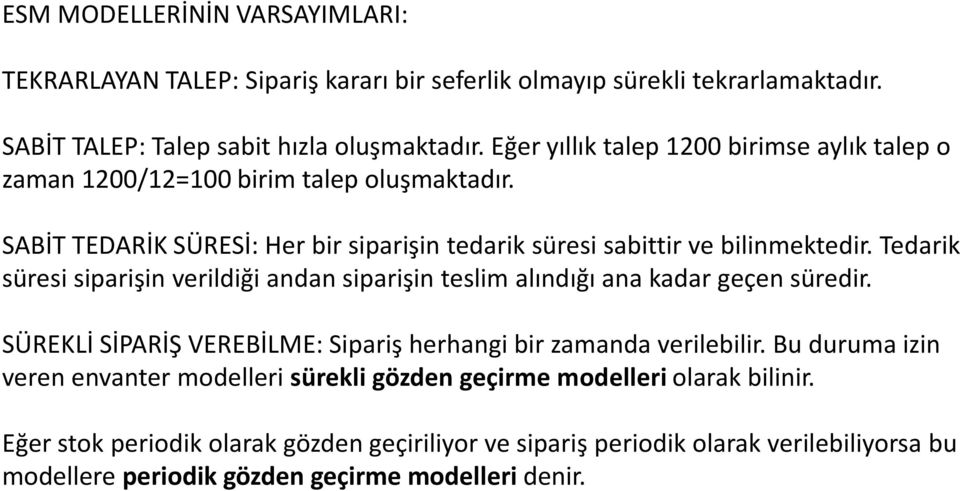 ESM MODELLERİNİN VARSAYIMLARI:

TEKRARLAYAN TALEP: Sipariş kararı bir seferlik olmayıp sürekli tekrarlamaktadır.

SABİT TALEP: Talep sabit hızla oluşmaktadır. Eğer yıllık talep 1200 birimse aylık talep o zaman 1200/12=100 birim talep oluşmaktadır.

SABİT TEDARİK SÜRESİ: Her bir siparişin tedarik süresi sabittir ve bilinmektedir. Tedarik süresi siparişin verildiği andan siparişin teslim alındığı ana kadar geçen süredir.

SÜREKLİ SİPARİŞ VEREBİLME: Sipariş herhangi bir zamanda verilebilir. Bu duruma izin veren envanter modelleri sürekli gözden geçirme modelleri olarak bilinir.

Eğer stok periodik olarak gözden geçiriliyor ve sipariş periodik olarak verilebiliyorsa bu modellere periodik gözden geçirme modelleri denir.